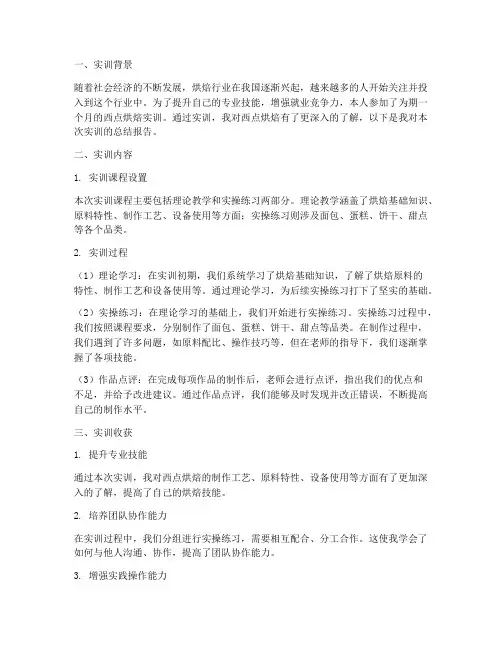 一、实训背景

随着社会经济的不断发展，烘焙行业在我国逐渐兴起，越来越多的人开始关注并投入到这个行业中。为了提升自己的专业技能，增强就业竞争力，本人参加了为期一个月的西点烘焙实训。通过实训，我对西点烘焙有了更深入的了解，以下是我对本次实训的总结报告。

二、实训内容

1. 实训课程设置

本次实训课程主要包括理论教学和实操练习两部分。理论教学涵盖了烘焙基础知识、原料特性、制作工艺、设备使用等方面；实操练习则涉及面包、蛋糕、饼干、甜点等各个品类。

2. 实训过程

（1）理论学习：在实训初期，我们系统学习了烘焙基础知识，了解了烘焙原料的特性、制作工艺和设备使用等。通过理论学习，为后续实操练习打下了坚实的基础。

（2）实操练习：在理论学习的基础上，我们开始进行实操练习。实操练习过程中，我们按照课程要求，分别制作了面包、蛋糕、饼干、甜点等品类。在制作过程中，我们遇到了许多问题，如原料配比、操作技巧等，但在老师的指导下，我们逐渐掌握了各项技能。

（3）作品点评：在完成每项作品的制作后，老师会进行点评，指出我们的优点和不足，并给予改进建议。通过作品点评，我们能够及时发现并改正错误，不断提高自己的制作水平。

三、实训收获

1. 提升专业技能

通过本次实训，我对西点烘焙的制作工艺、原料特性、设备使用等方面有了更加深入的了解，提高了自己的烘焙技能。

2. 培养团队协作能力

在实训过程中，我们分组进行实操练习，需要相互配合、分工合作。这使我学会了如何与他人沟通、协作，提高了团队协作能力。

3. 增强实践操作能力